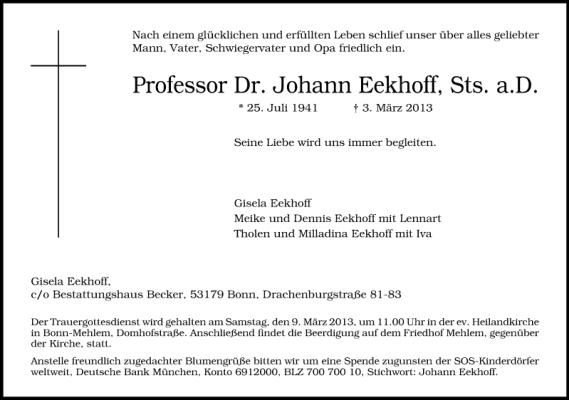 Nach einem glücklichen und erfüllten Leben schlief unser über alles geliebter Mann, Vater, Schwiegervater und Opa friedlich ein.

Professor Dr. Johann Eekhoff, Sts. a.D.

* 25. Juli 1941 † 3. März 2013

Seine Liebe wird uns immer begleiten.

Gisela Eekhoff
Meike und Dennis Eekhoff mit Lennart
Tholen und Milladina Eekhoff mit Iva

Gisela Eekhoff,
c/o Bestattungshaus Becker, 53179 Bonn, Drachenburgstraße 81-83

Der Trauergottesdienst wird gehalten am Samstag, den 9. März 2013, um 11.00 Uhr in der ev. Heilandkirche in Bonn-Mehlem, Domhofstraße. Anschließend findet die Beerdigung auf dem Friedhof Mehlem, gegenüber der Kirche, statt.

Anstelle freundlich zugedachter Blumengrüße bitten wir um eine Spende zugunsten der SOS-Kinderdörfer weltweit, Deutsche Bank München, Konto 6912000, BLZ 700 700 10, Stichwort: Johann Eekhoff.